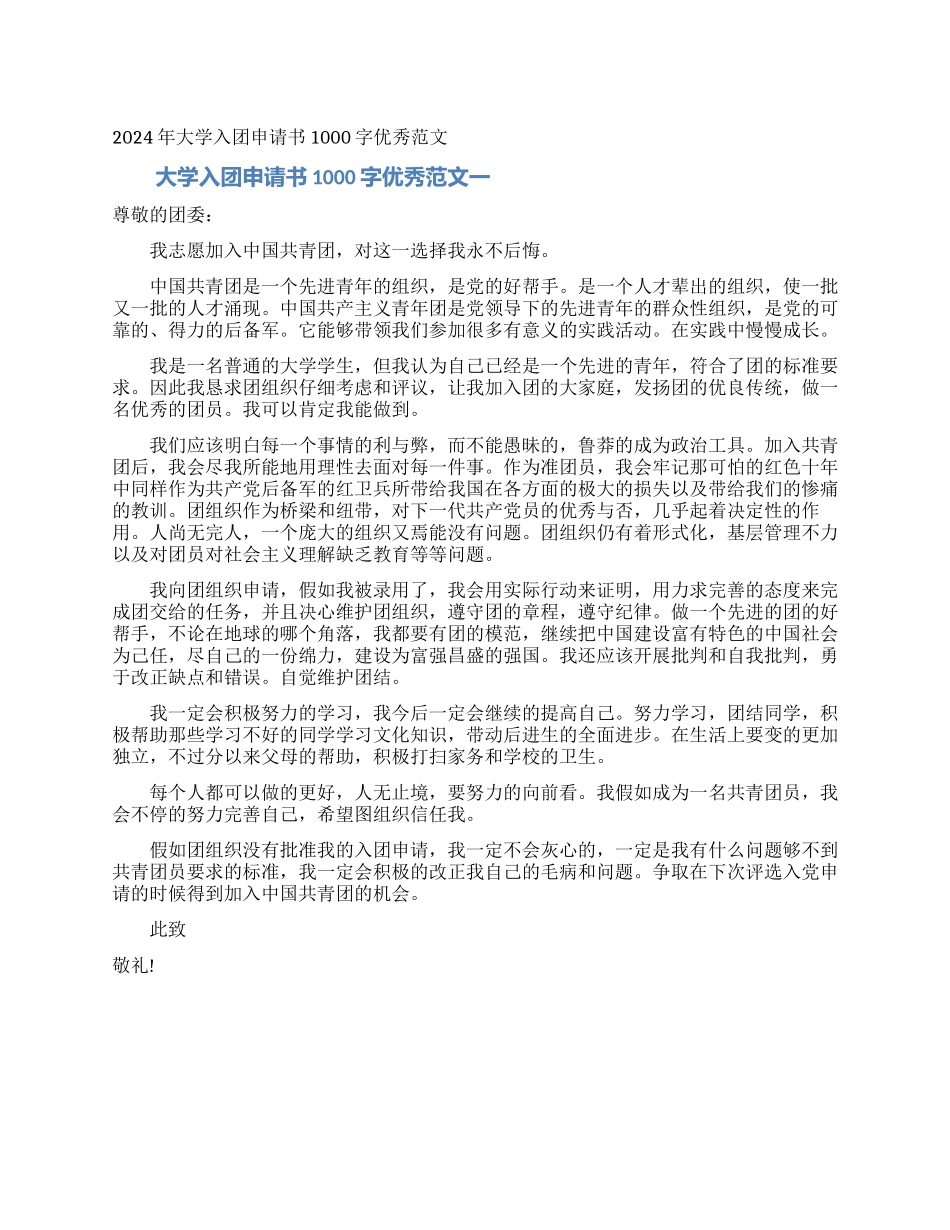 2024年大学入团申请书1000字优秀范文

大学入团申请书1000字优秀范文一

尊敬的团委：

我志愿加入中国共青团，对这一选择我永不后悔。

中国共青团是一个先进青年的组织，是党的好帮手。是一个人才辈出的组织，使一批又一批的人才涌现。中国共产主义青年团是党领导下的先进青年的群众性组织，是党的可靠的、得力的后备军。它能够带领我们参加很多有意义的实践活动。在实践中慢慢成长。

我是一名普通的大学学生，但我认为自己已经是一个先进的青年，符合了团的标准要求。因此我恳求团组织仔细考虑和评议，让我加入团的大家庭，发扬团的优良传统，做一名优秀的团员。我可以肯定我能做到。

我们应该明白每一个事情的利与弊，而不能愚昧的，鲁莽的成为政治工具。加入共青团后，我会尽我所能地用理性去面对每一件事。作为准团员，我会牢记那可怕的红色十年中同样作为共产党后备军的红卫兵所带给我国在各方面的极大的损失以及带给我们的惨痛的教训。团组织作为桥梁和纽带，对下一代共产党员的优秀与否，几乎起着决定性的作用。人尚无完人，一个庞大的组织又焉能没有问题。团组织仍有着形式化，基层管理不力以及对团员对社会主义理解缺乏教育等等问题。

我向团组织申请，假如我被录用了，我会用实际行动来证明，用力求完善的态度来完成团交给的任务，并且决心维护团组织，遵守团的章程，遵守纪律。做一个先进的团的好帮手，不论在地球的哪个角落，我都要有团的模范，继续把中国建设富有特色的中国社会为己任，尽自己的一份绵力，建设为富强昌盛的强国。我还应该开展批判和自我批判，勇于改正缺点和错误。自觉维护团结。

我一定会积极努力的学习，我今后一定会继续的提高自己。努力学习，团结同学，积极帮助那些学习不好的同学学习文化知识，带动后进生的全面进步。在生活上要变的更加独立，不过分以来父母的帮助，积极打扫家务和学校的卫生。

每个人都可以做的更好，人无止境，要努力的向前看。我假如成为一名共青团员，我会不停的努力完善自己，希望图组织信任我。

假如团组织没有批准我的入团申请，我一定不会灰心的，一定是我有什么问题够不到共青团员要求的标准，我一定会积极的改正我自己的毛病和问题。争取在下次评选入党申请的时候得到加入中国共青团的机会。

此致

敬礼!